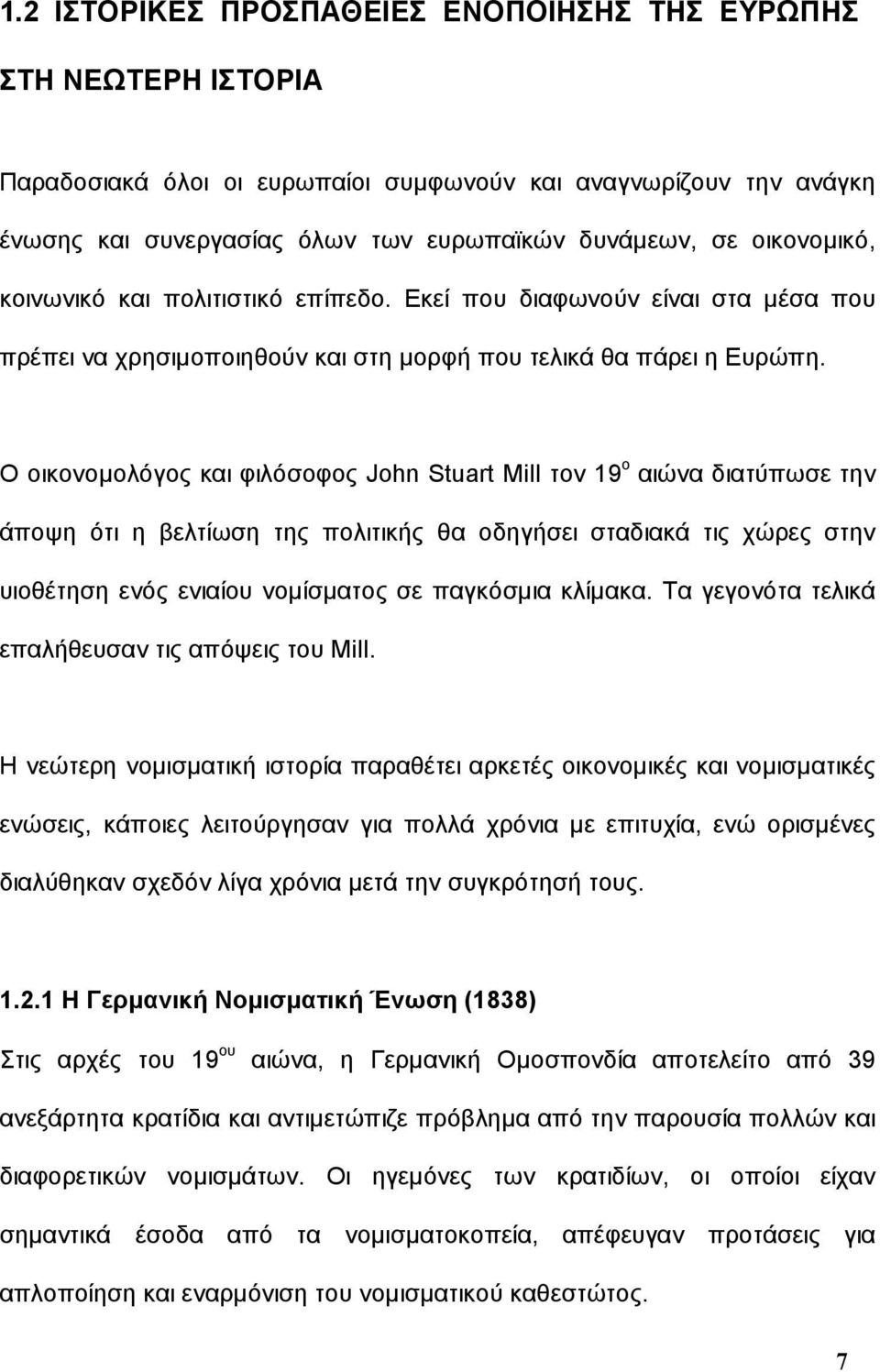 1.2 ΙΣΤΟΡΙΚΕΣ ΠΡΟΣΠΑΘΕΙΕΣ ΕΝΟΠΟΙΗΣΗΣ ΤΗΣ ΕΥΡΩΠΗΣ ΣΤΗ ΝΕΩΤΕΡΗ ΙΣΤΟΡΙΑ

Παραδοσιακά όλοι οι ευρωπαίοι συμφωνούν και αναγνωρίζουν την ανάγκη ένωσης και συνεργασίας όλων των ευρωπαϊκών δυνάμεων, σε οικονομικό, κοινωνικό και πολιτιστικό επίπεδο. Εκεί που διαφωνούν είναι στα μέσα που πρέπει να χρησιμοποιηθούν και στη μορφή που τελικά θα πάρει η Ευρώπη.

Ο οικονομολόγος και φιλόσοφος John Stuart Mill τον 19$^{ο}$ αιώνα διατύπωσε την άποψη ότι η βελτίωση της πολιτικής θα οδηγήσει σταδιακά τις χώρες στην υιοθέτηση ενός ενιαίου νομίσματος σε παγκόσμια κλίμακα. Τα γεγονότα τελικά επαλήθευσαν τις απόψεις του Mill.

Η νεώτερη νομισματική ιστορία παραθέτει αρκετές οικονομικές και νομισματικές ενώσεις, κάποιες λειτούργησαν για πολλά χρόνια με επιτυχία, ενώ ορισμένες διαλύθηκαν σχεδόν λίγα χρόνια μετά την συγκρότησή τους.

1.2.1 Η Γερμανική Νομισματική Ένωση (1838)
Στις αρχές του 19$^{ου}$ αιώνα, η Γερμανική Ομοσπονδία αποτελείτο από 39 ανεξάρτητα κρατίδια και αντιμετώπιζε πρόβλημα από την παρουσία πολλών και διαφορετικών νομισμάτων. Οι ηγεμόνες των κρατιδίων, οι οποίοι είχαν σημαντικά έσοδα από τα νομισματοκοπεία, απέφευγαν προτάσεις για απλοποίηση και εναρμόνιση του νομισματικού καθεστώτος.

7